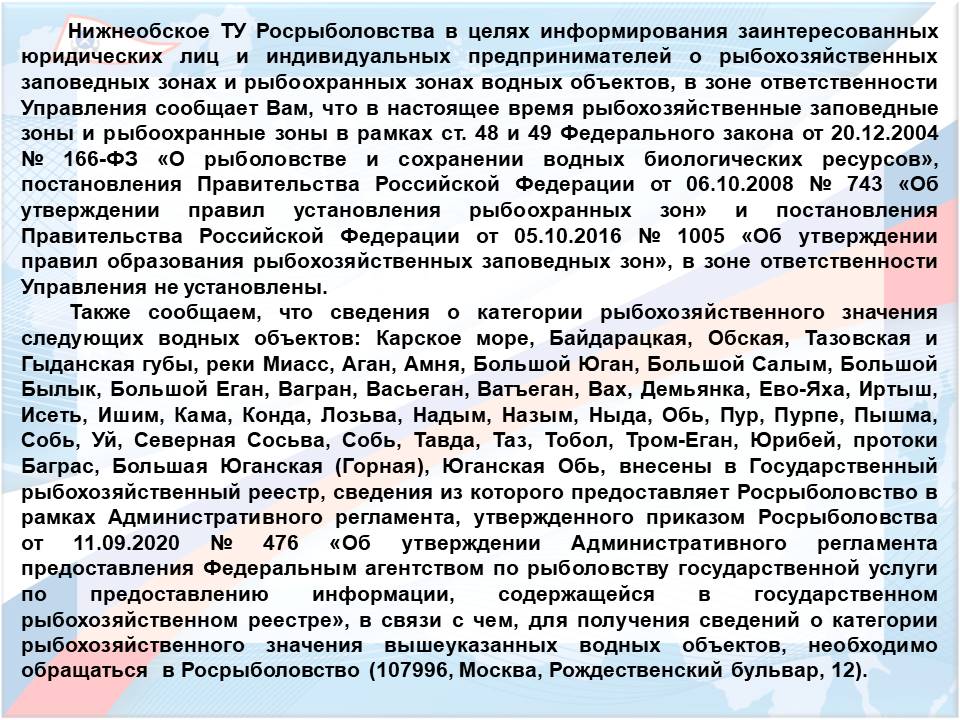 Нижнеобское ТУ Росрыболовства в целях информирования заинтересованных юридических лиц и индивидуальных предпринимателей о рыбохозяйственных заповедных зонах и рыбоохранных зонах водных объектов, в зоне ответственности Управления сообщает Вам, что в настоящее время рыбохозяйственные заповедные зоны и рыбоохранные зоны в рамках ст. 48 и 49 Федерального закона от 20.12.2004 № 166-ФЗ «О рыболовстве и сохранении водных биологических ресурсов», постановления Правительства Российской Федерации от 06.10.2008 № 743 «Об утверждении правил установления рыбоохранных зон» и постановления Правительства Российской Федерации от 05.10.2016 № 1005 «Об утверждении правил образования рыбохозяйственных заповедных зон», в зоне ответственности Управления не установлены.

Также сообщаем, что сведения о категории рыбохозяйственного значения следующих водных объектов: Карское море, Байдарацкая, Обская, Тазовская и Гыданская губы, реки Миасс, Аган, Амня, Большой Юган, Большой Салым, Большой Былык, Большой Еган, Вагран, Васьеган, Ватъеган, Вах, Демьянка, Ево-Яха, Иртыш, Исеть, Ишим, Кама, Конда, Лозьва, Надым, Назым, Ныда, Обь, Пур, Пурпе, Пышма, Собь, Уй, Северная Сосьва, Собь, Тавда, Таз, Тобол, Тром-Еган, Юрибей, протоки Баграс, Большая Юганская (Горная), Юганская Обь, внесены в Государственный рыбохозяйственный реестр, сведения из которого предоставляет Росрыболовство в рамках Административного регламента, утвержденного приказом Росрыболовства от 11.09.2020 № 476 «Об утверждении Административного регламента предоставления Федеральным агентством по рыболовству государственной услуги по предоставлению информации, содержащейся в государственном рыбохозяйственном реестре», в связи с чем, для получения сведений о категории рыбохозяйственного значения вышеуказанных водных объектов, необходимо обращаться в Росрыболовство (107996, Москва, Рождественский бульвар, 12).